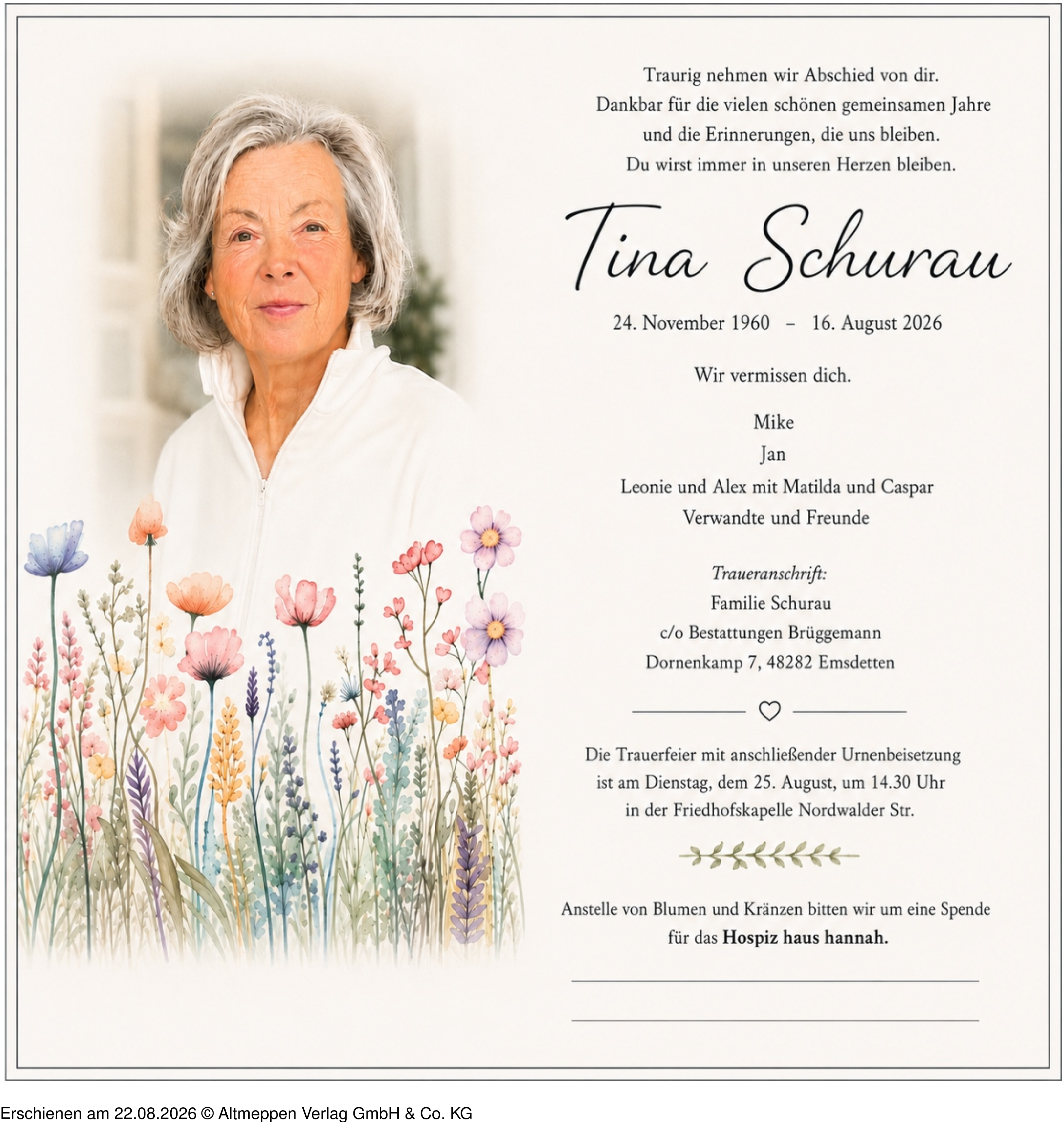 Traurig nehmen wir Abschied von dir.
Dankbar für die vielen schönen gemeinsamen Jahre
und die Erinnerungen, die uns bleiben.
Du wirst immer in unseren Herzen bleiben.

Tina Schurau

24. November 1960 – 16. August 2026

Wir vermissen dich.

Mike
Jan
Leonie und Alex mit Matilda und Caspar
Verwandte und Freunde

Traueranschrift:
Familie Schurau
c/o Bestattungen Brüggemann
Dornenkamp 7, 48282 Emsdetten

Die Trauerfeier mit anschließender Urnenbeisetzung ist am Dienstag, dem 25. August, um 14.30 Uhr in der Friedhofskapelle Nordwalder Str.

Anstelle von Blumen und Kränzen bitten wir um eine Spende für das Hospiz haus hannah.

Erschienen am 22.08.2026 © Altmeppen Verlag GmbH & Co. KG